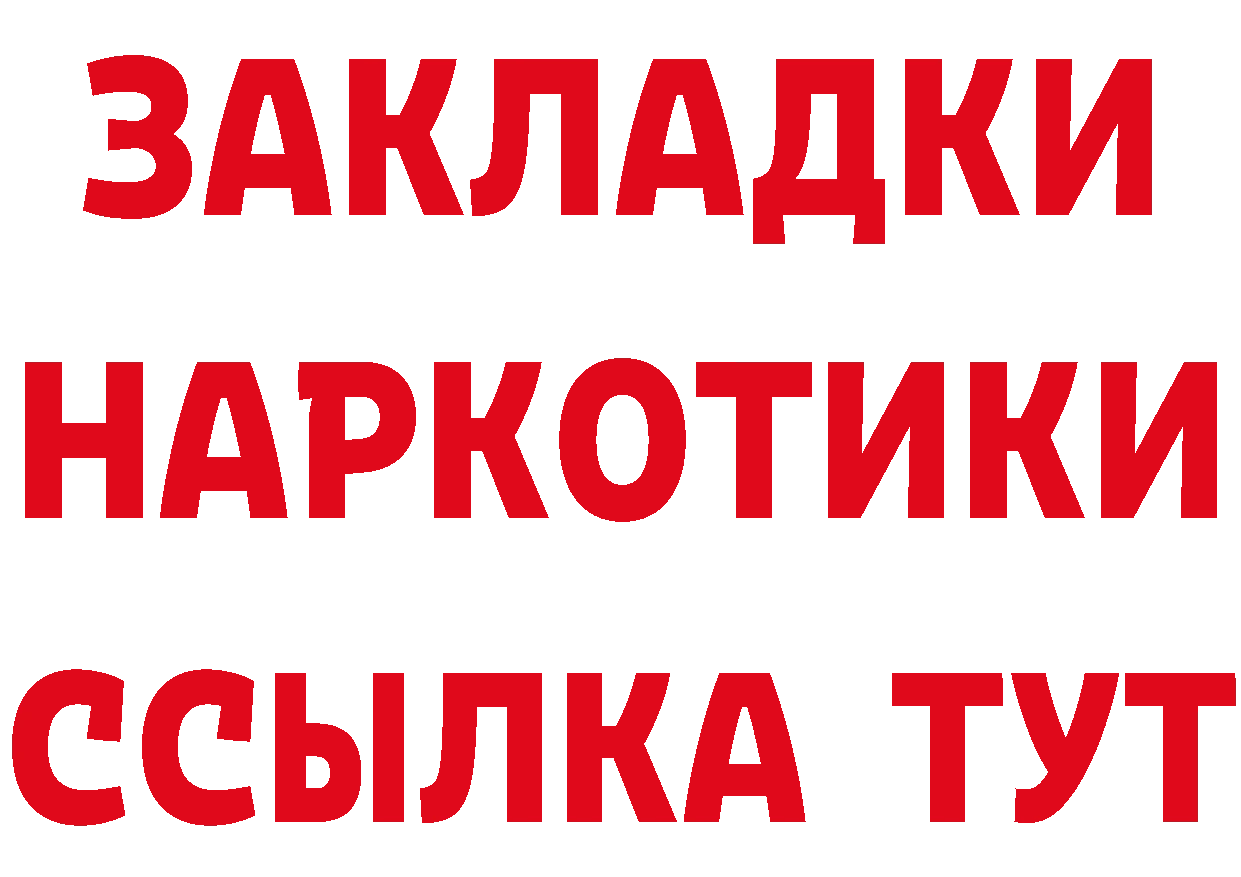 ЗАКЛАДКИ НАРКОТИКИ ССЫЛКА ТУТ